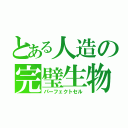 とある人造の
完璧生物
パーフェクトセル